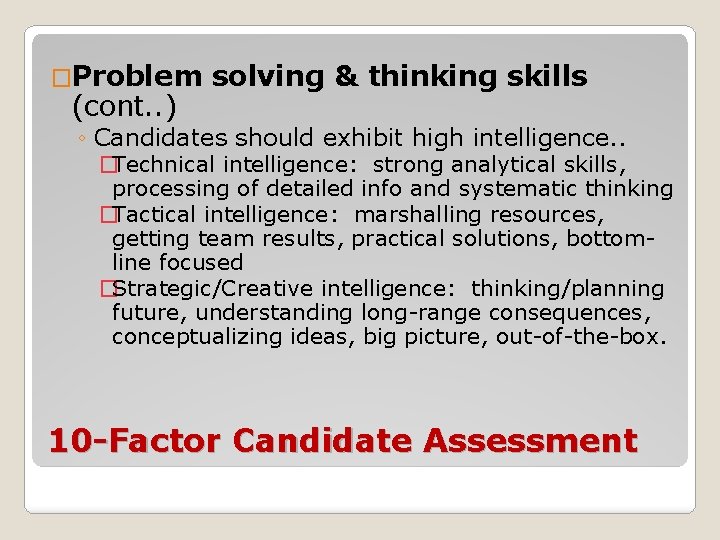 Problem solving & thinking skills (cont..)

◦ Candidates should exhibit high intelligence..

Technical intelligence: strong analytical skills, processing of detailed info and systematic thinking

Tactical intelligence: marshalling resources, getting team results, practical solutions, bottom-line focused

Strategic/Creative intelligence: thinking/planning future, understanding long-range consequences, conceptualizing ideas, big picture, out-of-the-box.

10-Factor Candidate Assessment